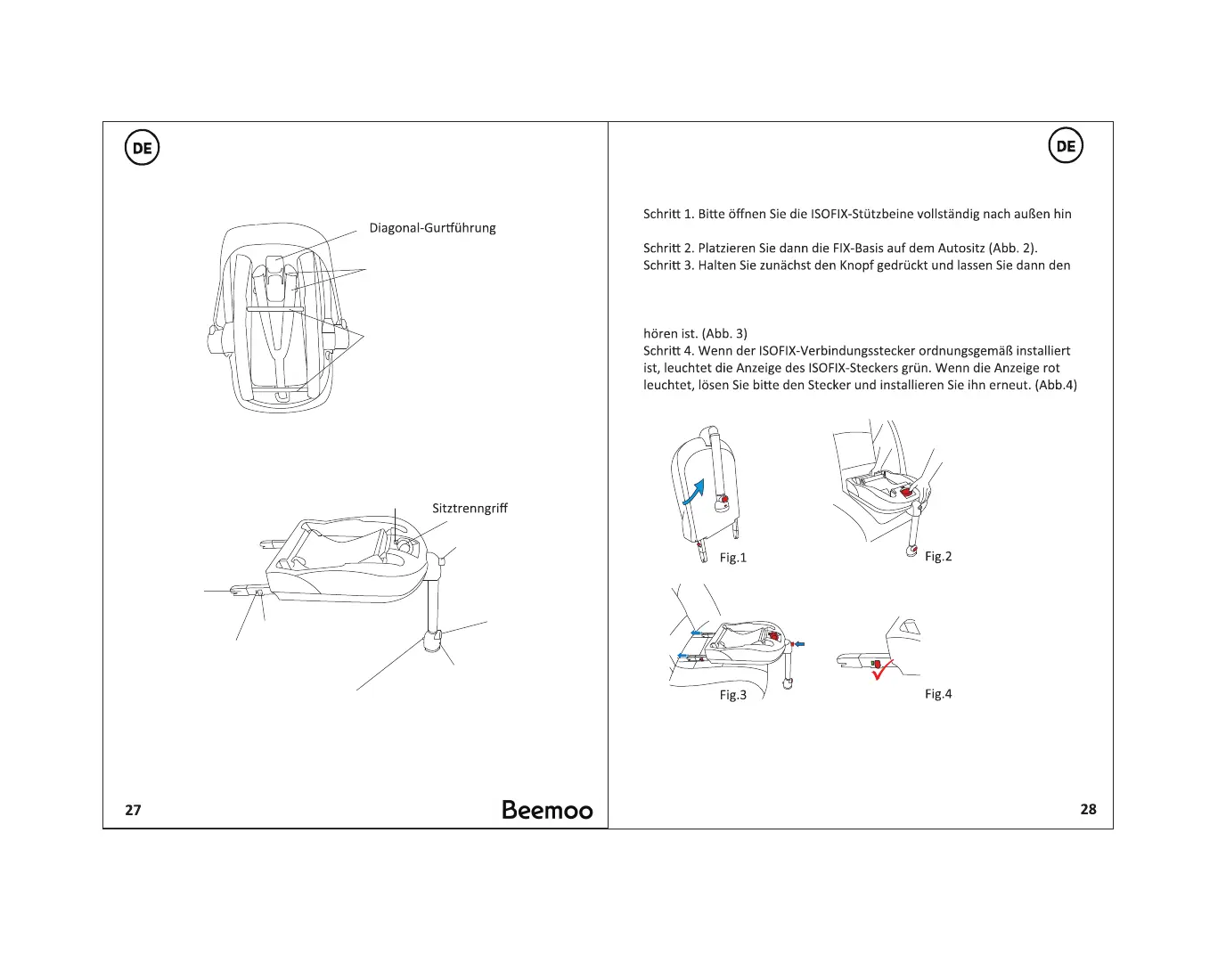 DE

Diagonal-Gurtführung

Sitztrenngriff

27

Beemoo

DE

Schritt 1. Bitte öffnen Sie die ISOFIX-Stützbeine vollständig nach außen hin

Schritt 2. Platzieren Sie dann die FIX-Basis auf dem Autositz (Abb. 2).
Schritt 3. Halten Sie zunächst den Knopf gedrückt und lassen Sie dann den

hören ist. (Abb. 3)
Schritt 4. Wenn der ISOFIX-Verbindungsstecker ordnungsgemäß installiert ist, leuchtet die Anzeige des ISOFIX-Steckers grün. Wenn die Anzeige rot leuchtet, lösen Sie bitte den Stecker und installieren Sie ihn erneut. (Abb.4)

Fig.1

Fig.2

Fig.3

Fig.4

28